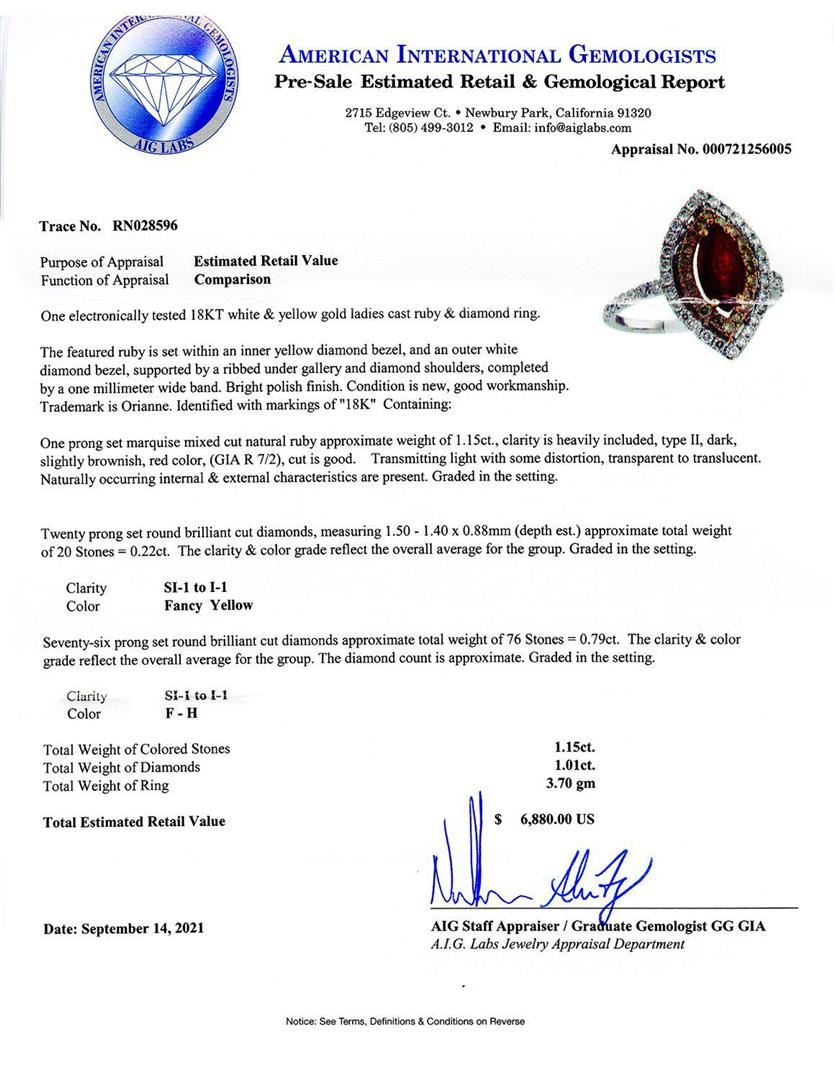 AMERICAN INTERNATIONAL GEMOLOGISTS
AIG LABS

AMERICAN INTERNATIONAL GEMOLOGISTS
Pre-Sale Estimated Retail & Gemological Report

2715 Edgeview Ct. • Newbury Park, California 91320
Tel: (805) 499-3012 • Email: info@aiglabs.com

Appraisal No. 000721256005

Trace No. RN028596

Purpose of Appraisal Estimated Retail Value
Function of Appraisal Comparison

One electronically tested 18KT white & yellow gold ladies cast ruby & diamond ring.

The featured ruby is set within an inner yellow diamond bezel, and an outer white diamond bezel, supported by a ribbed under gallery and diamond shoulders, completed by a one millimeter wide band. Bright polish finish. Condition is new, good workmanship. Trademark is Orianne. Identified with markings of "18K" Containing:

One prong set marquise mixed cut natural ruby approximate weight of 1.15ct., clarity is heavily included, type II, dark, slightly brownish, red color, (GIA R 7/2), cut is good. Transmitting light with some distortion, transparent to translucent. Naturally occurring internal & external characteristics are present. Graded in the setting.

Twenty prong set round brilliant cut diamonds, measuring 1.50 - 1.40 x 0.88mm (depth est.) approximate total weight of 20 Stones = 0.22ct. The clarity & color grade reflect the overall average for the group. Graded in the setting.

Clarity SI-1 to I-1
Color Fancy Yellow

Seventy-six prong set round brilliant cut diamonds approximate total weight of 76 Stones = 0.79ct. The clarity & color grade reflect the overall average for the group. The diamond count is approximate. Graded in the setting.

Clarity SI-1 to I-1
Color F - H

Total Weight of Colored Stones 1.15ct.
Total Weight of Diamonds 1.01ct.
Total Weight of Ring 3.70 gm

Total Estimated Retail Value $ 6,880.00 US

Date: September 14, 2021

AIG Staff Appraiser / Graduate Gemologist GG GIA
A.I.G. Labs Jewelry Appraisal Department

Notice: See Terms, Definitions & Conditions on Reverse